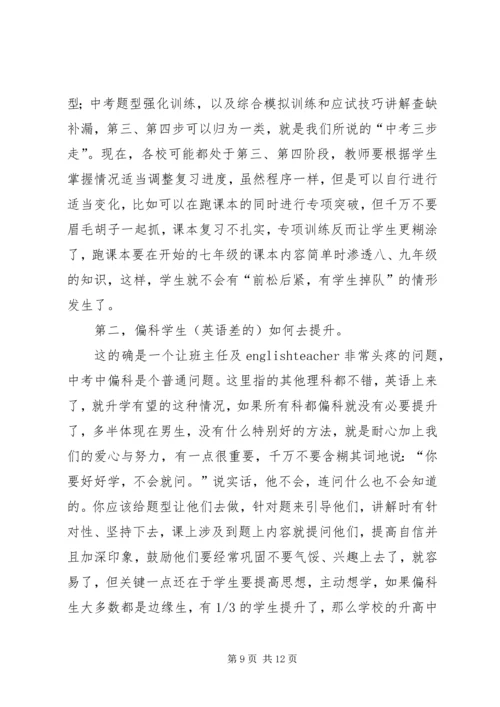 型；中考题型强化训练，以及综合模拟训练和应试技巧讲解查缺补漏，第三、第四步可以归为一类，就是我们所说的“中考三步走”。现在，各校可能都处于第三、第四阶段，教师要根据学生掌握情况适当调整复习进度，虽然程序一样，但是可以自行进行适当变化，比如可以在跑课本的同时进行专项突破，但千万不要眉毛胡子一起抓，课本复习不扎实，专项训练反而让学生更糊涂了，跑课本要在开始的七年级的课本内容简单时渗透八、九年级的知识，这样，学生就不会有“前松后紧，有学生掉队”的情形发生了。

第二，偏科学生（英语差的）如何去提升。

这的确是一个让班主任及 englishteacher 非常头疼的问题，中考中偏科是个普通问题。这里指的其他理科都不错，英语上来了，就升学有望的这种情况，如果所有科都偏科就没有必要提升了，多半体现在男生，没有什么特别好的方法，就是耐心加上我们的爱心与努力，有一点很重要，千万不要含糊其词地说：“你要好好学，不会就问。”说实话，他不会，连问什么也不会知道的。你应该给题型让他们去做，针对题来引导他们，讲解时有针对性、坚持下去，课上涉及到题上内容就提问他们，提高自信并且加深印象，鼓励他们要经常巩固不要气馁、兴趣上去了，就容易了，但关键一点还在于学生要提高思想，主动想学，如果偏科生大多数都是边缘生，有 1/3 的学生提升了，那么学校的升高中

第 9 页 共 12 页